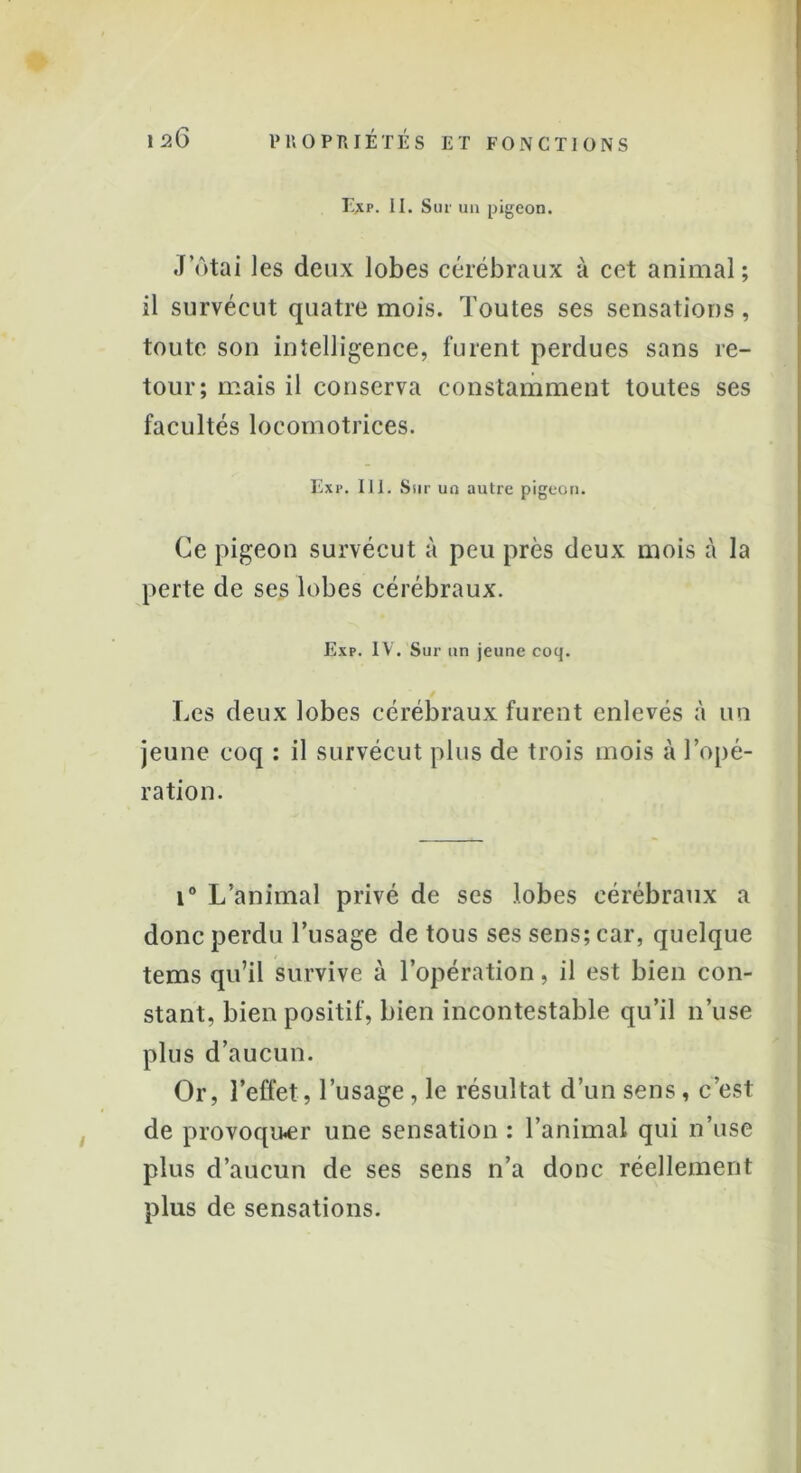 126 PROPRIÉTÉS ET FONCTIONS

Exp. II. Sur un pigeon.

J'ôtai les deux lobes cérébraux à cet animal; il survécut quatre mois. Toutes ses sensations, toute son intelligence, furent perdues sans retour; mais il conserva constamment toutes ses facultés locomotrices.

Exp. III. Sur un autre pigeon.

Ce pigeon survécut à peu près deux mois à la perte de ses lobes cérébraux.

Exp. IV. Sur un jeune coq.

Les deux lobes cérébraux furent enlevés à un jeune coq : il survécut plus de trois mois à l'opération.

1° L'animal privé de ses lobes cérébraux a donc perdu l'usage de tous ses sens; car, quelque tems qu'il survive à l'opération, il est bien constant, bien positif, bien incontestable qu'il n'use plus d'aucun.

Or, l'effet, l'usage, le résultat d'un sens, c'est de provoquer une sensation : l'animal qui n'use plus d'aucun de ses sens n'a donc réellement plus de sensations.